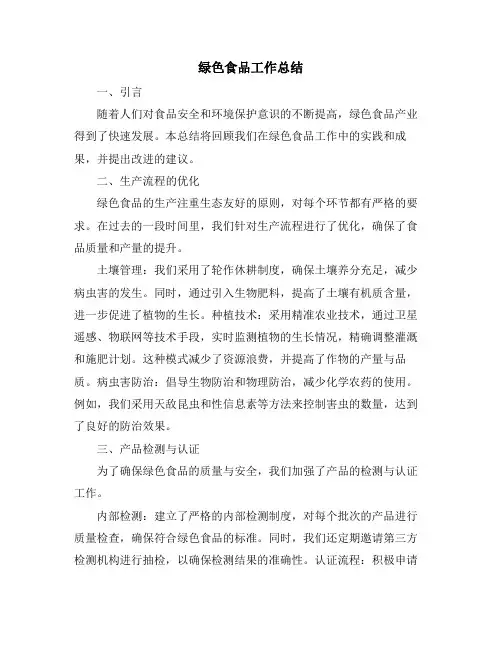 绿色食品工作总结

一、引言

随着人们对食品安全和环境保护意识的不断提高，绿色食品产业得到了快速发展。本总结将回顾我们在绿色食品工作中的实践和成果，并提出改进的建议。

二、生产流程的优化

绿色食品的生产注重生态友好的原则，对每个环节都有严格的要求。在过去的一段时间里，我们针对生产流程进行了优化，确保了食品质量和产量的提升。

土壤管理：我们采用了轮作休耕制度，确保土壤养分充足，减少病虫害的发生。同时，通过引入生物肥料，提高了土壤有机质含量，进一步促进了植物的生长。种植技术：采用精准农业技术，通过卫星遥感、物联网等技术手段，实时监测植物的生长情况，精确调整灌溉和施肥计划。这种模式减少了资源浪费，并提高了作物的产量与品质。病虫害防治：倡导生物防治和物理防治，减少化学农药的使用。例如，我们采用天敌昆虫和性信息素等方法来控制害虫的数量，达到了良好的防治效果。

三、产品检测与认证

为了确保绿色食品的质量与安全，我们加强了产品的检测与认证工作。

内部检测：建立了严格的内部检测制度，对每个批次的产品进行质量检查，确保符合绿色食品的标准。同时，我们还定期邀请第三方检测机构进行抽检，以确保检测结果的准确性。认证流程：积极申请